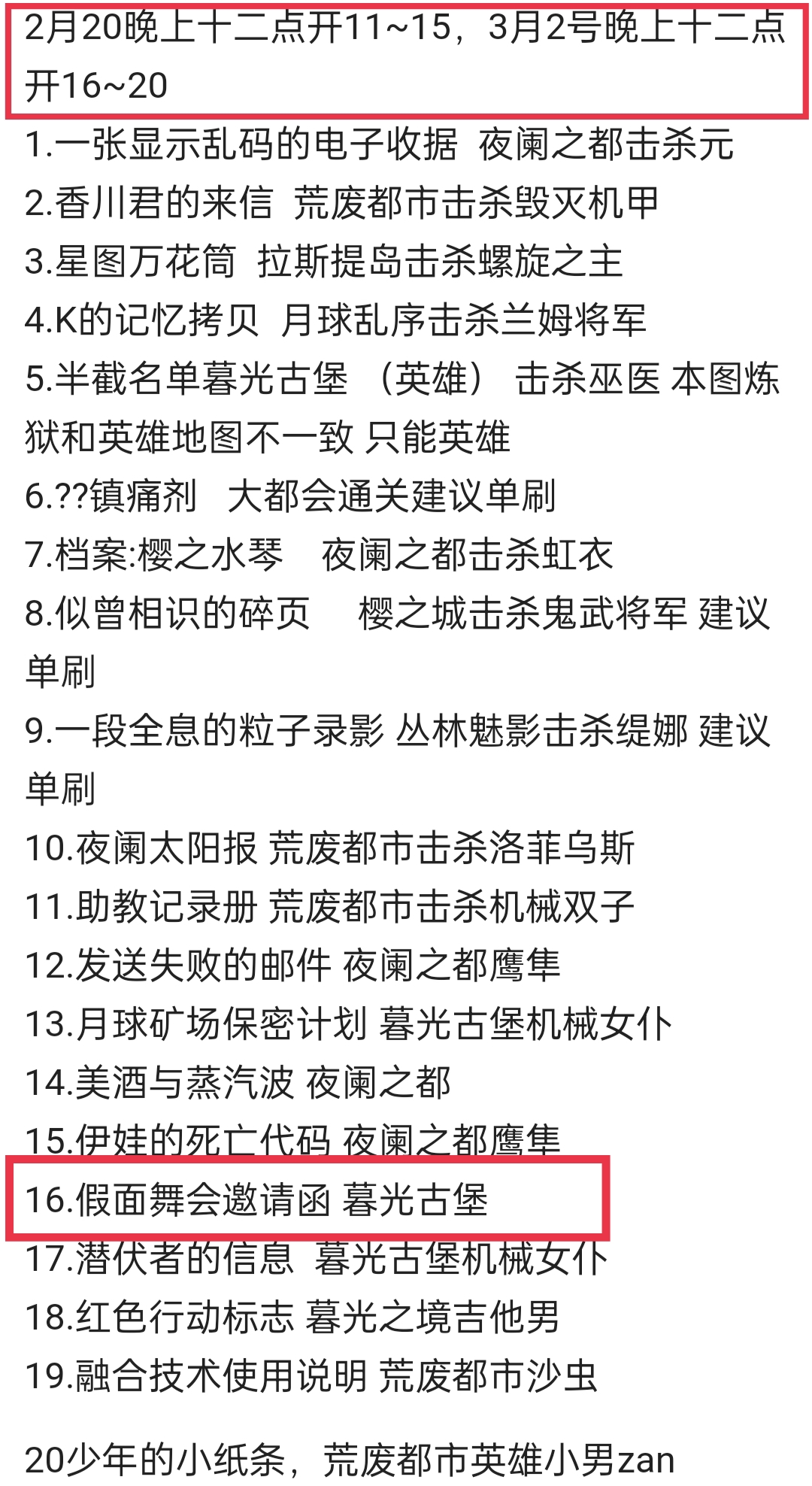 2月20晚上十二点开11~15，3月2号晚上十二点开16~20

1.一张显示乱码的电子收据 夜阑之都击杀元
2.香川君的来信 荒废都市击杀毁灭机甲
3.星图万花筒 拉斯提岛击杀螺旋之主
4.K的记忆拷贝 月球乱序击杀兰姆将军
5.半截名单暮光古堡 （英雄） 击杀巫医 本图炼狱和英雄地图不一致 只能英雄
6.??镇痛剂 大都会通关建议单刷
7.档案:樱之水琴 夜阑之都击杀虹衣
8.似曾相识的碎页 樱之城击杀鬼武将军 建议单刷
9.一段全息的粒子录影 丛林魅影击杀缇娜 建议单刷
10.夜阑太阳报 荒废都市击杀洛菲乌斯
11.助教记录册 荒废都市击杀机械双子
12.发送失败的邮件 夜阑之都鹰隼
13.月球矿场保密计划 暮光古堡机械女仆
14.美酒与蒸汽波 夜阑之都
15.伊娃的死亡代码 夜阑之都鹰隼
16.假面舞会邀请函 暮光古堡
17.潜伏者的信息 暮光古堡机械女仆
18.红色行动标志 暮光之境吉他男
19.融合技术使用说明 荒废都市沙虫

20少年的小纸条，荒废都市英雄小男zan